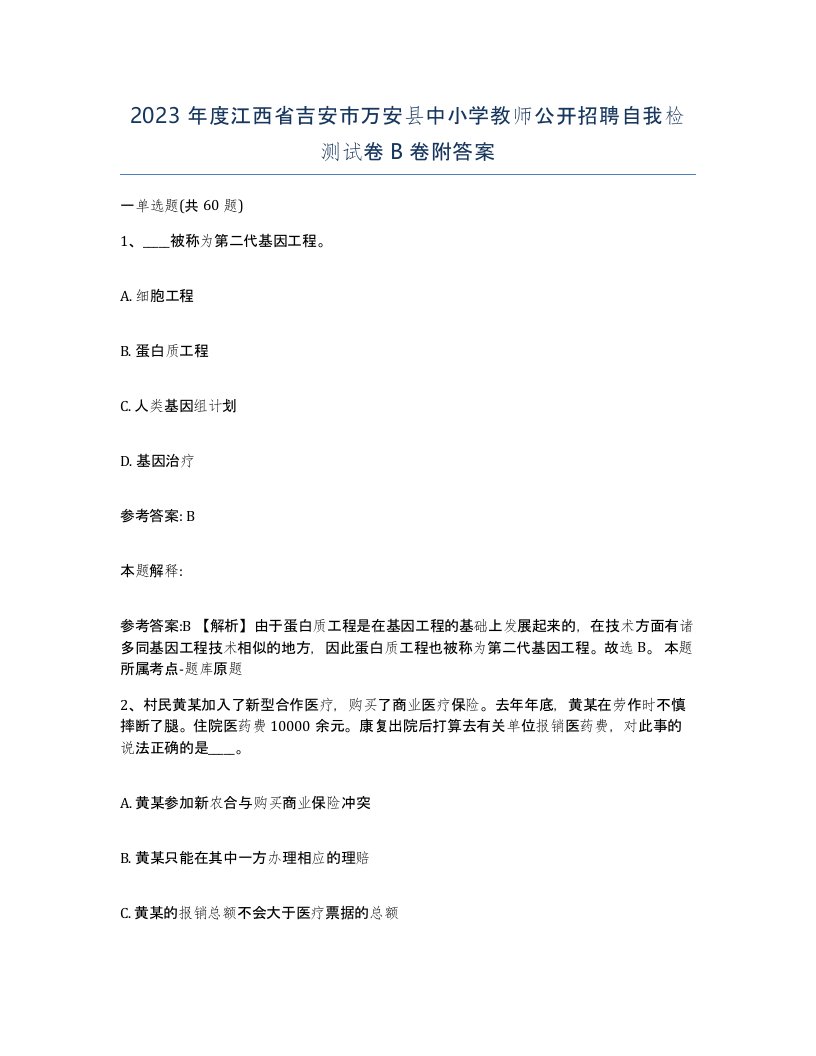 2023 年度江西省吉安市万安县中小学教师公开招聘自我检测试卷 B 卷附答案

一单选题(共 60 题)

1、____被称为第二代基因工程。

A. 细胞工程

B. 蛋白质工程

C. 人类基因组计划

D. 基因治疗

参考答案: B

本题解释:

参考答案:B 【解析】由于蛋白质工程是在基因工程的基础上发展起来的，在技术方面有诸多同基因工程技术相似的地方，因此蛋白质工程也被称为第二代基因工程。故选 B。 本题所属考点-题库原题

2、村民黄某加入了新型合作医疗，购买了商业医疗保险。去年年底，黄某在劳作时不慎摔断了腿。住院医药费 10000 余元。康复出院后打算去有关单位报销医药费，对此事的说法正确的是____。

A. 黄某参加新农合与购买商业保险冲突

B. 黄某只能在其中一方办理相应的理赔

C. 黄某的报销总额不会大于医疗票据的总额